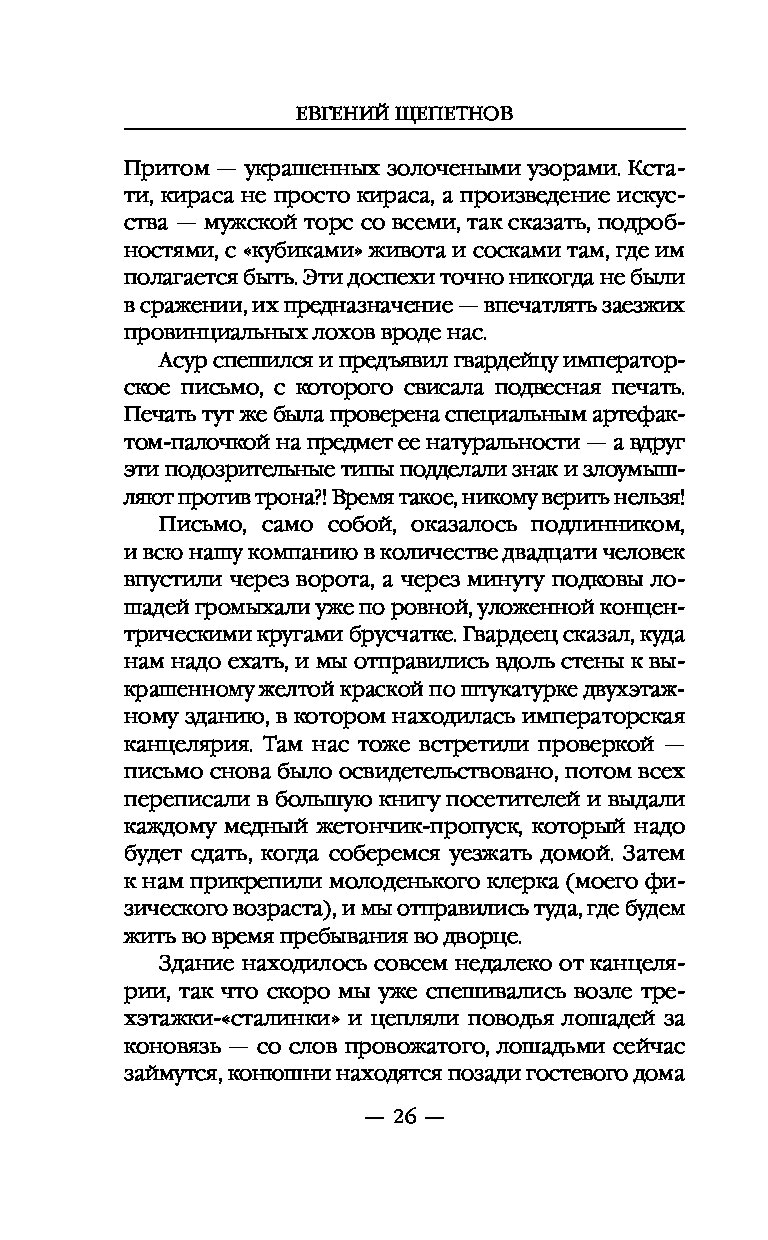 ЕВГЕНИЙ ЩЕПЕТНОВ

Притом — украшенных золочеными узорами. Кстати, кираса не просто кираса, а произведение искусства — мужской торс со всеми, так сказать, подробностями, с «кубиками» живота и сосками там, где им полагается быть. Эти доспехи точно никогда не были в сражении, их предназначение — впечатлять заезжих провинциальных лохов вроде нас.

Асур спешился и предъявил гвардейцу императорское письмо, с которого свисала подвесная печать. Печать тут же была проверена специальным артефактом-палочкой на предмет ее натуральности — а вдруг эти подозрительные типы подделали знак и злоумышляют против трона?! Время такое, никому верить нельзя!

Письмо, само собой, оказалось подлинником, и всю нашу компанию в количестве двадцати человек впустили через ворота, а через минуту подковы лошадей громыхали уже по ровной, уложенной концентрическими кругами брусчатке. Гвардеец сказал, куда нам надо ехать, и мы отправились вдоль стены к выкрашенному желтой краской по штукатурке двухэтажному зданию, в котором находилась императорская канцелярия. Там нас тоже встретили проверкой — письмо снова было освидетельствовано, потом всех переписали в большую книгу посетителей и выдали каждому медный жетончик-пропуск, который надо будет сдать, когда соберемся уезжать домой. Затем к нам прикрепили молоденького клерка (моего физического возраста), и мы отправились туда, где будем жить во время пребывания во дворце.

Здание находилось совсем недалеко от канцелярии, так что скоро мы уже спешивались возле трехэтажки-«сталинки» и цепляли поводья лошадей за коновязь — со слов провожатого, лошадьми сейчас займутся, конюшни находятся позади гостевого дома

— 26 —